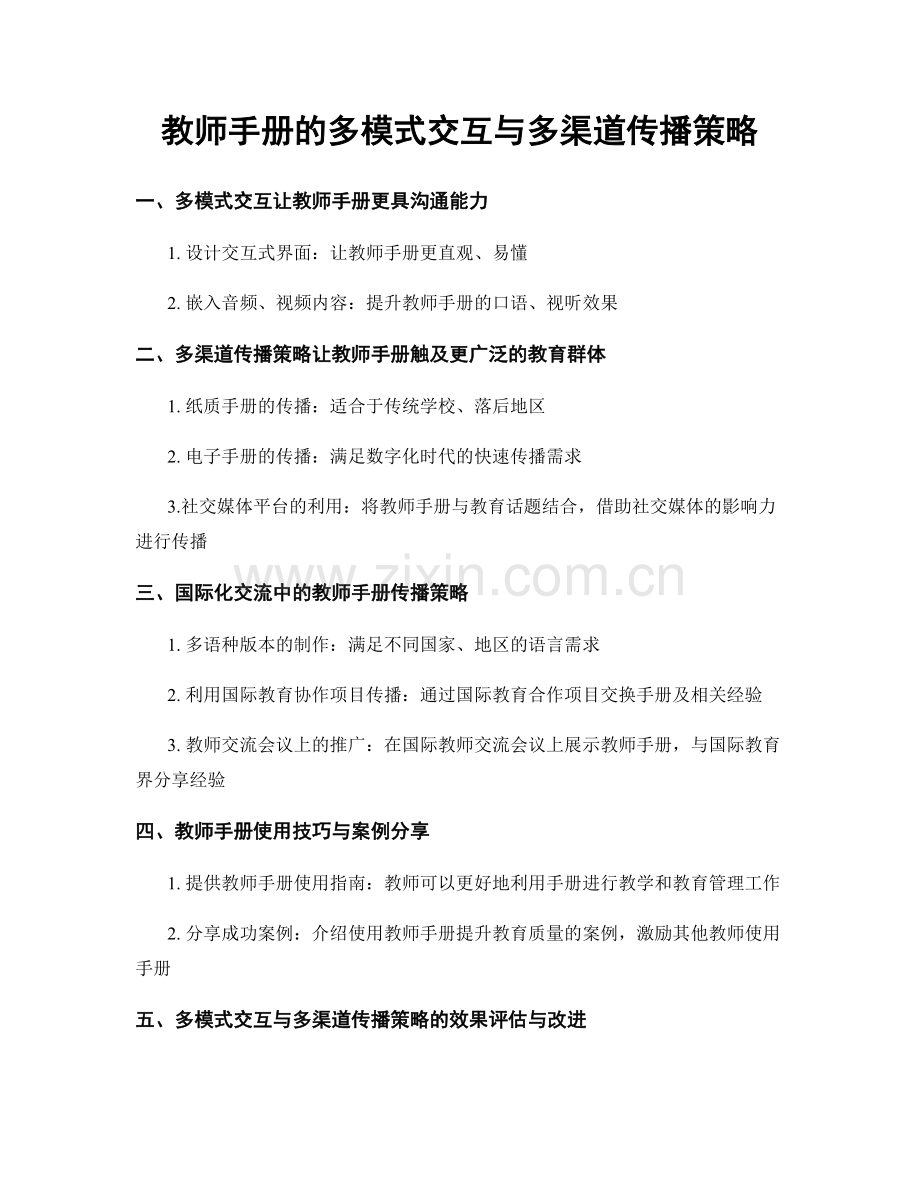 教师手册的多模式交互与多渠道传播策略

一、多模式交互让教师手册更具沟通能力

1.设计交互式界面：让教师手册更直观、易懂

2.嵌入音频、视频内容：提升教师手册的口语、视听效果

二、多渠道传播策略让教师手册触及更广泛的教育群体

1.纸质手册的传播：适合于传统学校、落后地区

2.电子手册的传播：满足数字化时代的快速传播需求

3.社交媒体平台的利用：将教师手册与教育话题结合，借助社交媒体的影响力进行传播

三、国际化交流中的教师手册传播策略

1.多语种版本的制作：满足不同国家、地区的语言需求

2.利用国际教育协作项目传播：通过国际教育合作项目交换手册及相关经验

3.教师交流会议上的推广：在国际教师交流会议上展示教师手册，与国际教育界分享经验

四、教师手册使用技巧与案例分享

1.提供教师手册使用指南：教师可以更好地利用手册进行教学和教育管理工作

2.分享成功案例：介绍使用教师手册提升教育质量的案例，激励其他教师使用手册

五、多模式交互与多渠道传播策略的效果评估与改进

www.zixin.com.cn